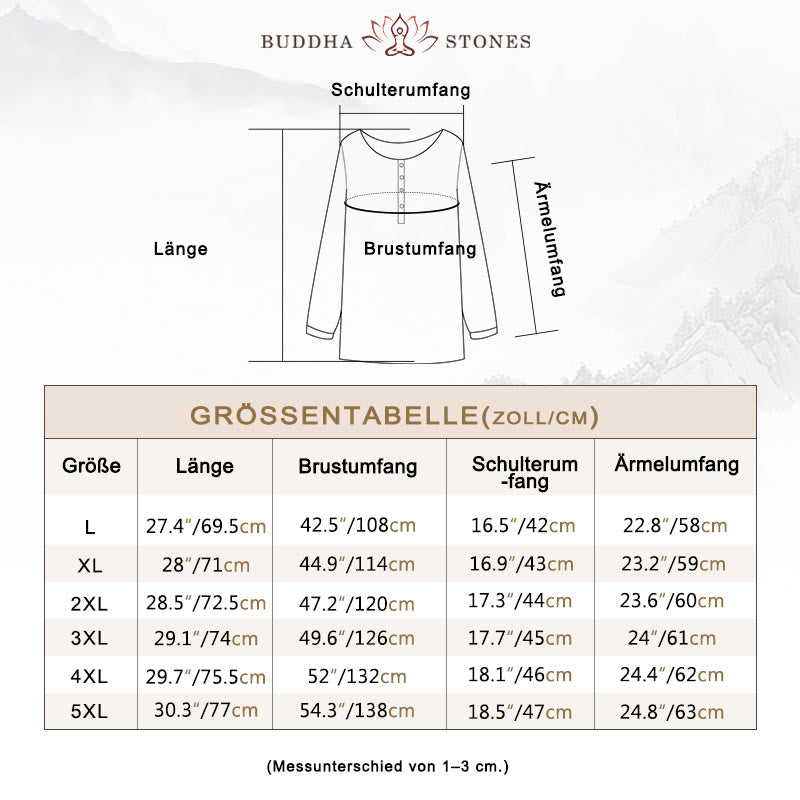 BUDDHA STONES

Schulterumfang

Länge

Brustumfang

Ärmelumfang

GRÖSSENTABELLE(ZOLL/CM)

| Größe | Länge | Brustumfang | Schulterum-fang | Ärmelumfang |
|---|---|---|---|---|
| L | 27.4"/69.5cm | 42.5"/108cm | 16.5"/42cm | 22.8"/58cm |
| XL | 28"/71cm | 44.9"/114cm | 16.9"/43cm | 23.2"/59cm |
| 2XL | 28.5"/72.5cm | 47.2"/120cm | 17.3"/44cm | 23.6"/60cm |
| 3XL | 29.1"/74cm | 49.6"/126cm | 17.7"/45cm | 24"/61cm |
| 4XL | 29.7"/75.5cm | 52"/132cm | 18.1"/46cm | 24.4"/62cm |
| 5XL | 30.3"/77cm | 54.3"/138cm | 18.5"/47cm | 24.8"/63cm |

(Messunterschied von 1–3 cm.)